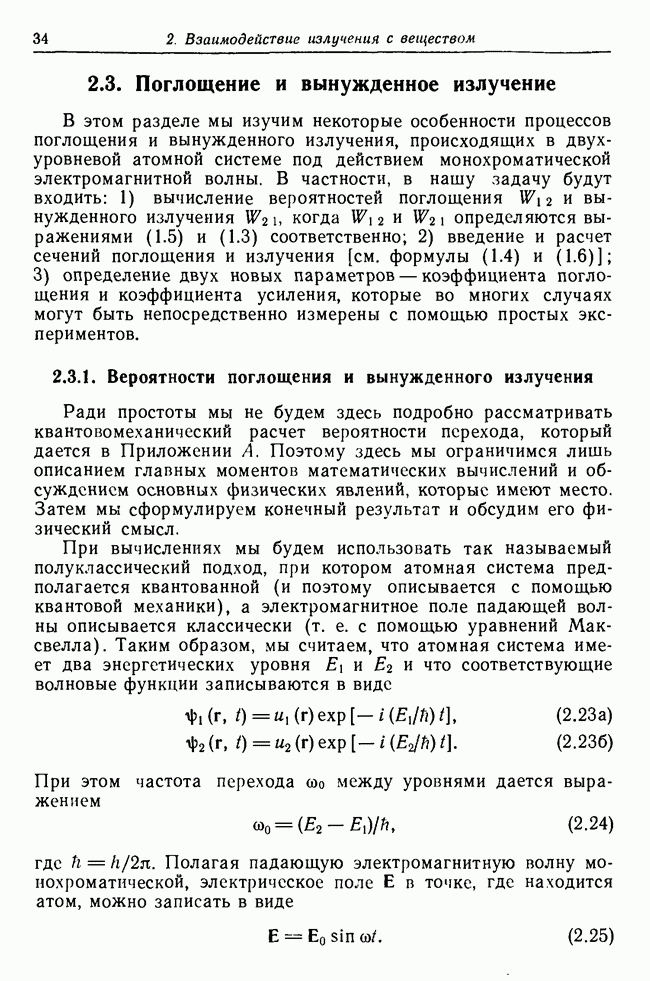 34 2. Взаимодействие излучения с веществом

2.3. Поглощение и вынужденное излучение

В этом разделе мы изучим некоторые особенности процессов поглощения и вынужденного излучения, происходящих в двухуровневой атомной системе под действием монохроматической электромагнитной волны. В частности, в нашу задачу будут входить: 1) вычисление вероятностей поглощения $W_{12}$ и вынужденного излучения $W_{21}$, когда $W_{12}$ и $W_{21}$ определяются выражениями (1.5) и (1.3) соответственно; 2) введение и расчет сечений поглощения и излучения [см. формулы (1.4) и (1.6)]; 3) определение двух новых параметров — коэффициента поглощения и коэффициента усиления, которые во многих случаях могут быть непосредственно измерены с помощью простых экспериментов.

2.3.1. Вероятности поглощения и вынужденного излучения

Ради простоты мы не будем здесь подробно рассматривать квантовомеханический расчет вероятности перехода, который дается в Приложении А. Поэтому здесь мы ограничимся лишь описанием главных моментов математических вычислений и обсуждением основных физических явлений, которые имеют место. Затем мы сформулируем конечный результат и обсудим его физический смысл.

При вычислениях мы будем использовать так называемый полуклассический подход, при котором атомная система предполагается квантованной (и поэтому описывается с помощью квантовой механики), а электромагнитное поле падающей волны описывается классически (т. е. с помощью уравнений Максвелла). Таким образом, мы считаем, что атомная система имеет два энергетических уровня $E_1$ и $E_2$ и что соответствующие волновые функции записываются в виде

$\psi_1(\mathbf{r}, t) = u_1(\mathbf{r}) \exp[-i(E_1/\hbar)t]$, (2.23а)

$\psi_2(\mathbf{r}, t) = u_2(\mathbf{r}) \exp[-i(E_2/\hbar)t]$. (2.23б)

При этом частота перехода $\omega_0$ между уровнями дается выражением

$\omega_0 = (E_2 - E_1)/\hbar$, (2.24)

где $\hbar = h/2\pi$. Полагая падающую электромагнитную волну монохроматической, электрическое поле $\mathbf{E}$ в точке, где находится атом, можно записать в виде

$\mathbf{E} = \mathbf{E}_0 \sin \omega t$. (2.25)